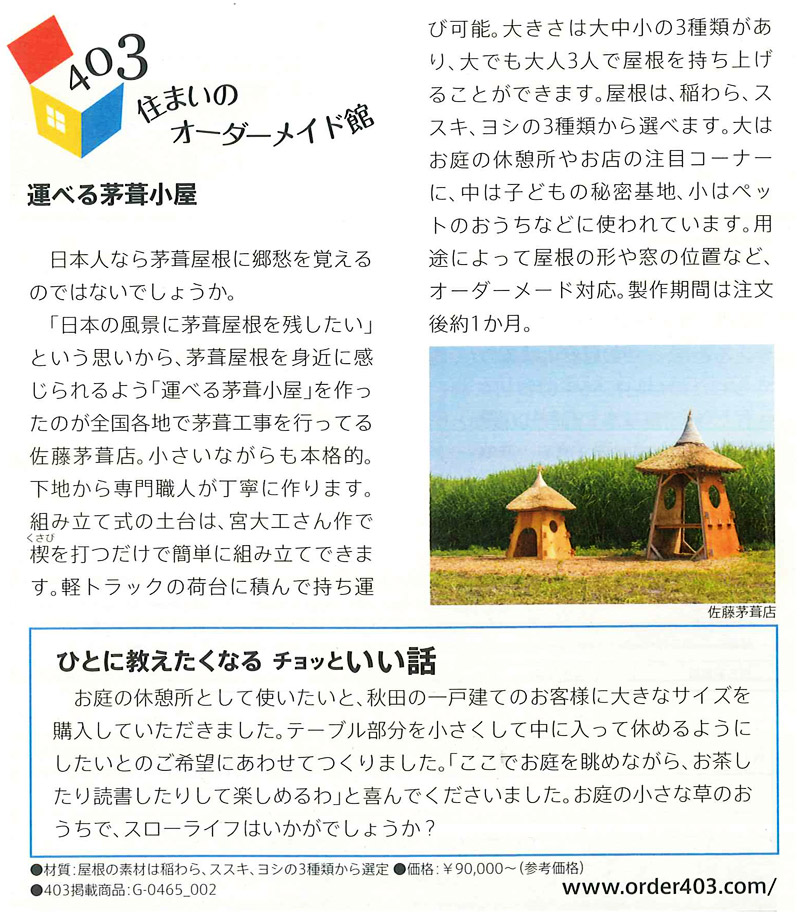 403
住まいの
オーダーメイド館

運べる茅葺小屋

日本人なら茅葺屋根に郷愁を覚えるのではないでしょうか。

「日本の風景に茅葺屋根を残したい」という思いから、茅葺屋根を身近に感じられるよう「運べる茅葺小屋」を作ったのが全国各地で茅葺工事を行ってる佐藤茅葺店。小さいながらも本格的。下地から専門職人が丁寧に作ります。組み立て式の土台は、宮大工さん作で楔(くさび)を打つだけで簡単に組み立てできます。軽トラックの荷台に積んで持ち運び可能。大きさは大中小の3種類があり、大でも大人3人で屋根を持ち上げることができます。屋根は、稲わら、ススキ、ヨシの3種類から選べます。大はお庭の休憩所やお店の注目コーナーに、中は子どもの秘密基地、小はペットのおうちなどに使われています。用途によって屋根の形や窓の位置など、オーダーメード対応。製作期間は注文後約1か月。

佐藤茅葺店

ひとに教えたくなる チョッといい話

お庭の休憩所として使いたいと、秋田の一戸建てのお客様に大きなサイズを購入していただきました。テーブル部分を小さくして中に入って休めるようにしたいとのご希望にあわせてつくりました。「ここでお庭を眺めながら、お茶したり読書したりして楽しめるわ」と喜んでくださいました。お庭の小さな草のおうちで、スローライフはいかがでしょうか？

●材質：屋根の素材は稲わら、ススキ、ヨシの3種類から選定 ●価格：￥90,000～（参考価格）
●403掲載商品：G-0465_002
www.order403.com/